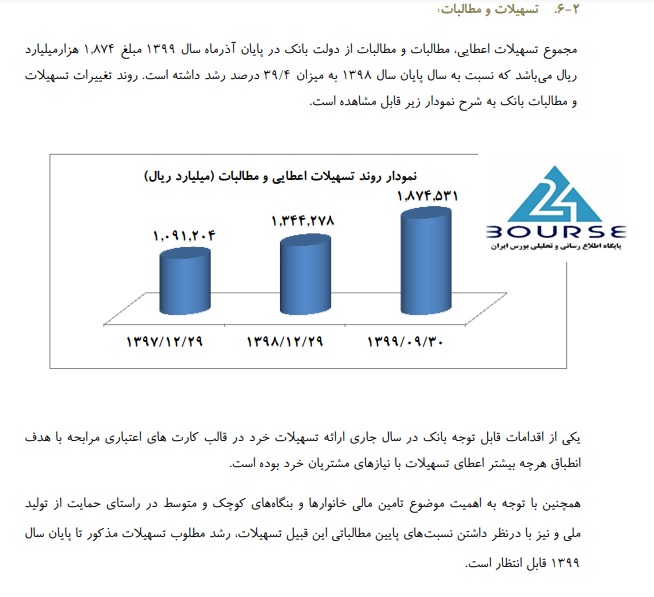 ۲-۶. تسهیلات و مطالبات:

مجموع تسهیلات اعطایی، مطالبات و مطالبات از دولت بانک در پایان آذرماه سال ۱۳۹۹ مبلغ ۱,۸۷۴ هزارمیلیارد ریال می‌باشد که نسبت به سال پایان سال ۱۳۹۸ به میزان ۳۹/۴ درصد رشد داشته است. روند تغییرات تسهیلات و مطالبات بانک به شرح نمودار زیر قابل مشاهده است.

نمودار روند تسهیلات اعطایی و مطالبات (میلیارد ریال)

۱,۰۹۱,۲۰۴
۱,۳۴۴,۲۷۸
۱,۸۷۴,۵۳۱

۱۳۹۷/۱۲/۲۹
۱۳۹۸/۱۲/۲۹
۱۳۹۹/۰۹/۳۰

24 BOURSE
پایگاه اطلاع رسانی و تحلیلی بورس ایران

یکی از اقدامات قابل توجه بانک در سال جاری ارائه تسهیلات خرد در قالب کارت های اعتباری مرابحه با هدف انطباق هرچه بیشتر اعطای تسهیلات با نیازهای مشتریان خرد بوده است.

همچنین با توجه به اهمیت موضوع تامین مالی خانوارها و بنگاه‌های کوچک و متوسط در راستای حمایت از تولید ملی و نیز با درنظر داشتن نسبت‌های پایین مطالباتی این قبیل تسهیلات، رشد مطلوب تسهیلات مذکور تا پایان سال ۱۳۹۹ قابل انتظار است.